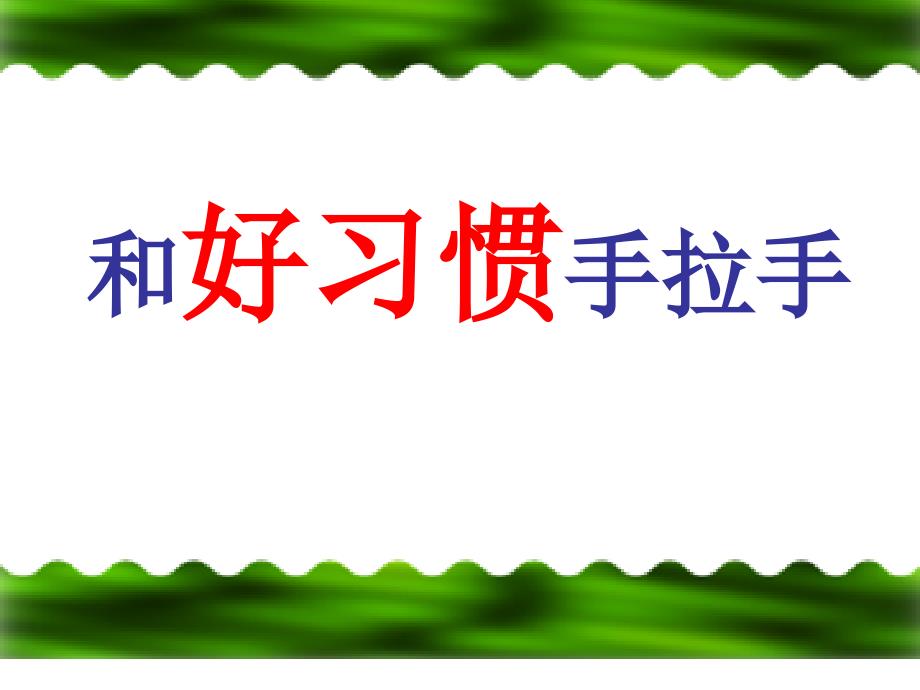 和好习惯手拉手